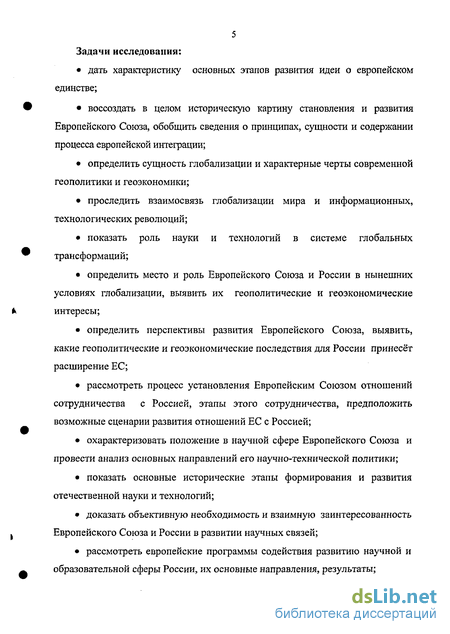 5

Задачи исследования:

• дать характеристику основных этапов развития идеи о европейском единстве;

• воссоздать в целом историческую картину становления и развития Европейского Союза, обобщить сведения о принципах, сущности и содержании процесса европейской интеграции;

• определить сущность глобализации и характерные черты современной геополитики и геоэкономики;

• проследить взаимосвязь глобализации мира и информационных, технологических революций;

• показать роль науки и технологий в системе глобальных трансформаций;

• определить место и роль Европейского Союза и России в нынешних условиях глобализации, выявить их геополитические и геоэкономические интересы;

• определить перспективы развития Европейского Союза, выявить, какие геополитические и геоэкономические последствия для России принесёт расширение ЕС;

• рассмотреть процесс установления Европейским Союзом отношений сотрудничества с Россией, этапы этого сотрудничества, предположить возможные сценарии развития отношений ЕС с Россией;

• охарактеризовать положение в научной сфере Европейского Союза и провести анализ основных направлений его научно-технической политики;

• показать основные исторические этапы формирования и развития отечественной науки и технологий;

• доказать объективную необходимость и взаимную заинтересованность Европейского Союза и России в развитии научных связей;

• рассмотреть европейские программы содействия развитию научной и образовательной сферы России, их основные направления, результаты;

dsLib.net
библиотека диссертаций